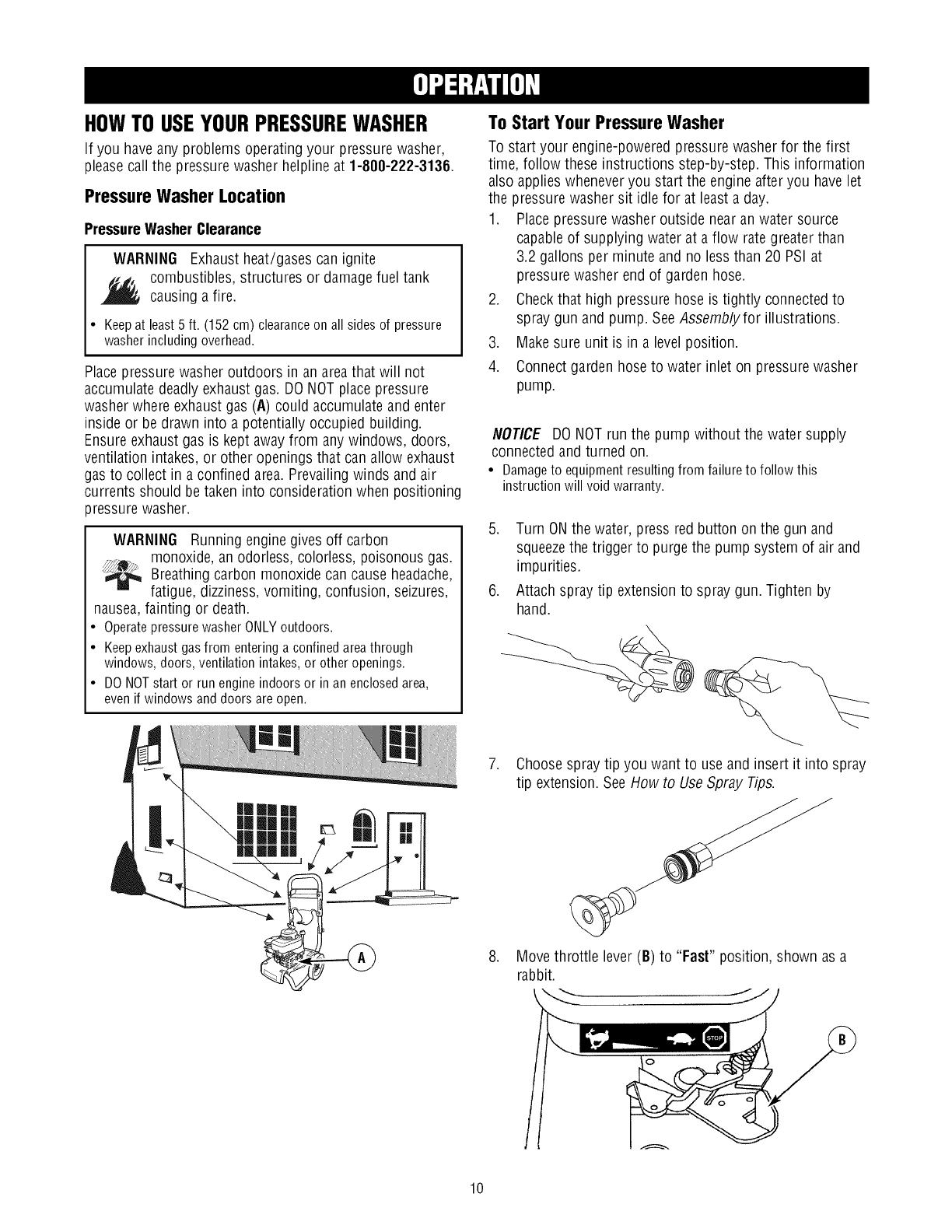 OPERATION

HOW TO USE YOUR PRESSURE WASHER

If you have any problems operating your pressure washer, please call the pressure washer helpline at 1-800-222-3136.

Pressure Washer Location

Pressure Washer Clearance

WARNING Exhaust heat/gases can ignite combustibles, structures or damage fuel tank causing a fire.

• Keep at least 5 ft. (152 cm) clearance on all sides of pressure washer including overhead.

Place pressure washer outdoors in an area that will not accumulate deadly exhaust gas. DO NOT place pressure washer where exhaust gas (A) could accumulate and enter inside or be drawn into a potentially occupied building. Ensure exhaust gas is kept away from any windows, doors, ventilation intakes, or other openings that can allow exhaust gas to collect in a confined area. Prevailing winds and air currents should be taken into consideration when positioning pressure washer.

WARNING Running engine gives off carbon monoxide, an odorless, colorless, poisonous gas. Breathing carbon monoxide can cause headache, fatigue, dizziness, vomiting, confusion, seizures, nausea, fainting or death.

• Operate pressure washer ONLY outdoors.
• Keep exhaust gas from entering a confined area through windows, doors, ventilation intakes, or other openings.
• DO NOT start or run engine indoors or in an enclosed area, even if windows and doors are open.

A

To Start Your Pressure Washer

To start your engine-powered pressure washer for the first time, follow these instructions step-by-step. This information also applies whenever you start the engine after you have let the pressure washer sit idle for at least a day.

1. Place pressure washer outside near an water source capable of supplying water at a flow rate greater than 3.2 gallons per minute and no less than 20 PSI at pressure washer end of garden hose.
2. Check that high pressure hose is tightly connected to spray gun and pump. See Assembly for illustrations.
3. Make sure unit is in a level position.
4. Connect garden hose to water inlet on pressure washer pump.

NOTICE DO NOT run the pump without the water supply connected and turned on.

• Damage to equipment resulting from failure to follow this instruction will void warranty.

5. Turn ON the water, press red button on the gun and squeeze the trigger to purge the pump system of air and impurities.
6. Attach spray tip extension to spray gun. Tighten by hand.

7. Choose spray tip you want to use and insert it into spray tip extension. See How to Use Spray Tips.

8. Move throttle lever (B) to "Fast" position, shown as a rabbit.

STOP

B

10